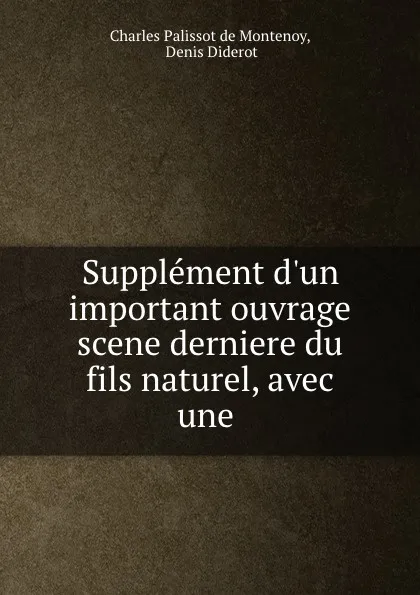 Charles Palissot de Montenoy, Denis Diderot

Supplément d'un important ouvrage scene derniere du fils naturel, avec une